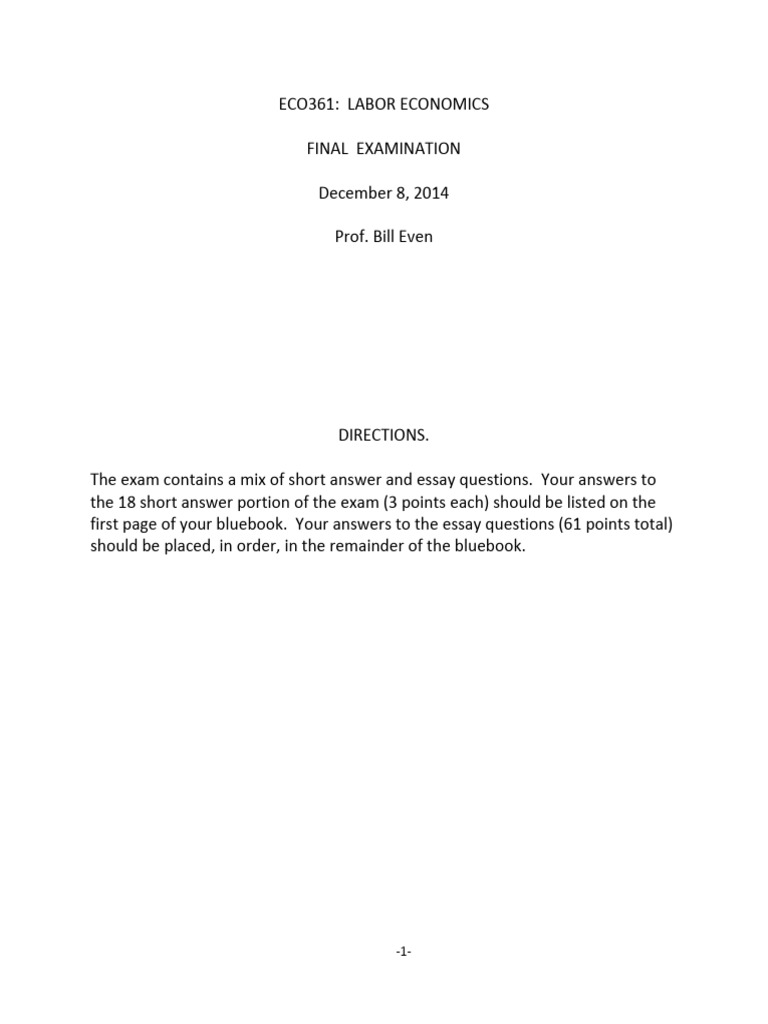 ECO361: LABOR ECONOMICS

FINAL EXAMINATION

December 8, 2014

Prof. Bill Even

DIRECTIONS.

The exam contains a mix of short answer and essay questions. Your answers to the 18 short answer portion of the exam (3 points each) should be listed on the first page of your bluebook. Your answers to the essay questions (61 points total) should be placed, in order, in the remainder of the bluebook.

-1-